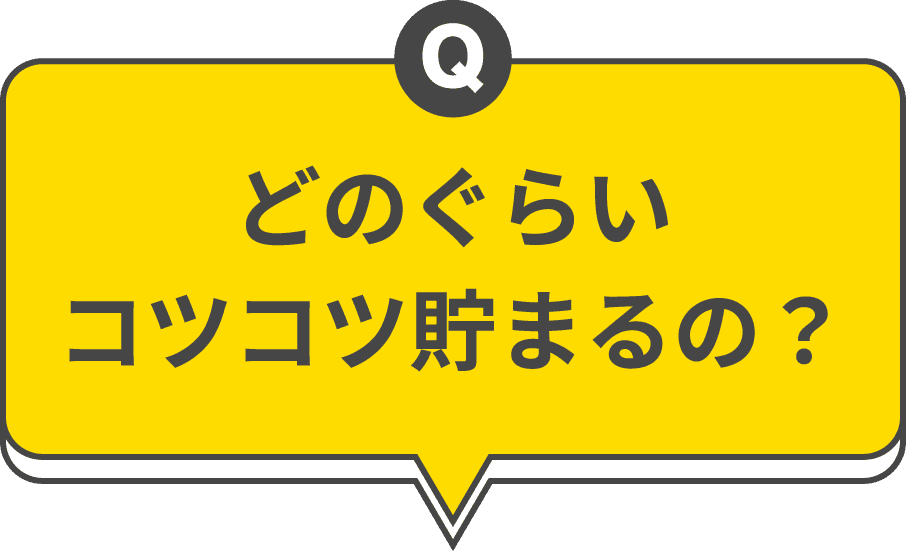 Q

どのぐらい
コツコツ貯まるの？